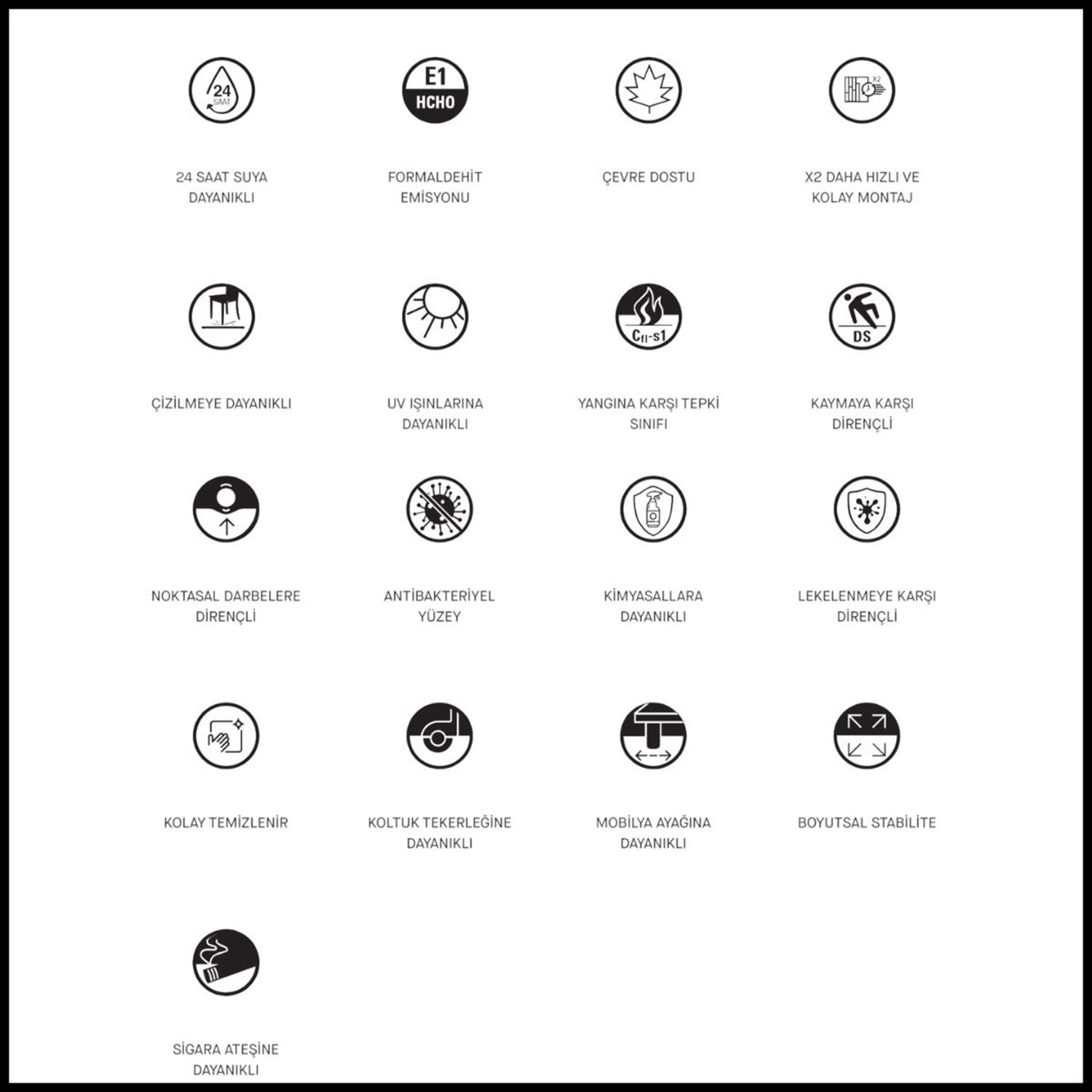 24
SAAT

24 SAAT SUYA DAYANIKLI

E1
HCHO

FORMALDEHİT EMİSYONU

ÇEVRE DOSTU

X2

X2 DAHA HIZLI VE KOLAY MONTAJ

ÇİZİLMEYE DAYANIKLI

UV IŞINLARINA DAYANIKLI

Cfl-s1

YANGINA KARŞI TEPKİ SINIFI

DS

KAYMAYA KARŞI DİRENÇLİ

NOKTASAL DARBELERE DİRENÇLİ

ANTİBAKTERİYEL YÜZEY

KİMYASALLARA DAYANIKLI

LEKELENMEYE KARŞI DİRENÇLİ

KOLAY TEMİZLENİR

KOLTUK TEKERLEĞİNE DAYANIKLI

MOBİLYA AYAĞINA DAYANIKLI

BOYUTSAL STABİLİTE

SİGARA ATEŞİNE DAYANIKLI